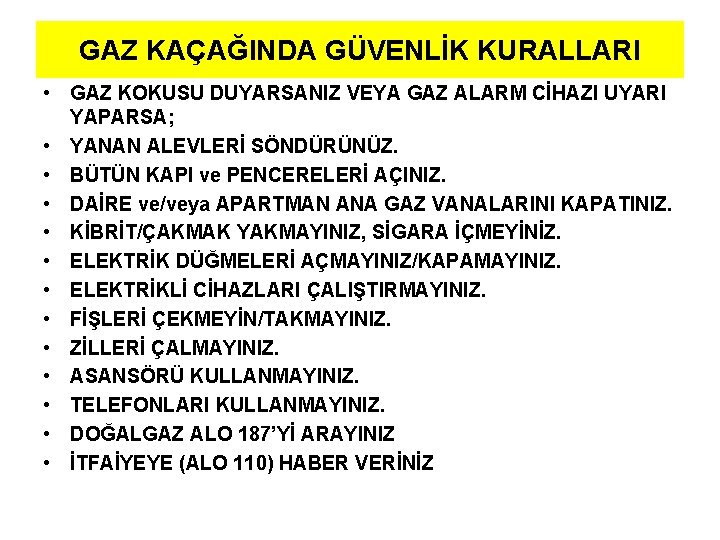 GAZ KAÇAĞINDA GÜVENLİK KURALLARI

• GAZ KOKUSU DUYARSANIZ VEYA GAZ ALARM CİHAZI UYARI YAPARSA;
• YANAN ALEVLERİ SÖNDÜRÜNÜZ.
• BÜTÜN KAPI ve PENCERELERİ AÇINIZ.
• DAİRE ve/veya APARTMAN ANA GAZ VANALARINI KAPATINIZ.
• KİBRİT/ÇAKMAK YAKMAYINIZ, SİGARA İÇMEYİNİZ.
• ELEKTRİK DÜĞMELERİ AÇMAYINIZ/KAPAMAYINIZ.
• ELEKTRİKLİ CİHAZLARI ÇALIŞTIRMAYINIZ.
• FİŞLERİ ÇEKMEYİN/TAKMAYINIZ.
• ZİLLERİ ÇALMAYINIZ.
• ASANSÖRÜ KULLANMAYINIZ.
• TELEFONLARI KULLANMAYINIZ.
• DOĞALGAZ ALO 187'Yİ ARAYINIZ
• İTFAİYEYE (ALO 110) HABER VERİNİZ